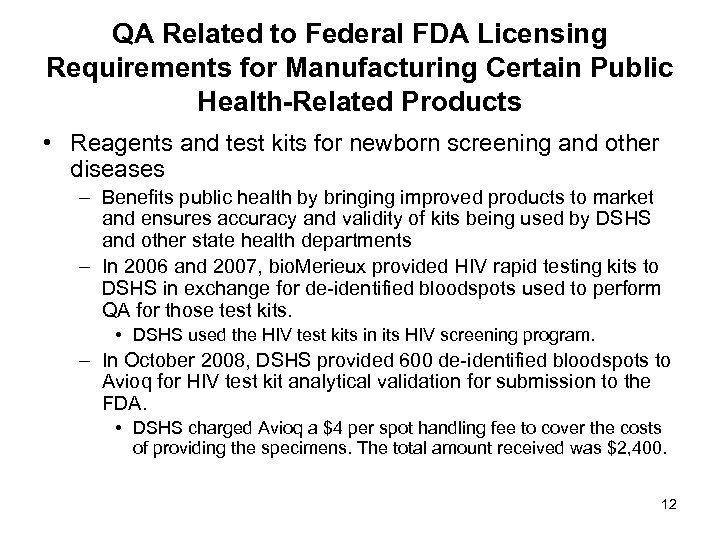 QA Related to Federal FDA Licensing Requirements for Manufacturing Certain Public Health-Related Products

• Reagents and test kits for newborn screening and other diseases

– Benefits public health by bringing improved products to market and ensures accuracy and validity of kits being used by DSHS and other state health departments

– In 2006 and 2007, bioMerieux provided HIV rapid testing kits to DSHS in exchange for de-identified bloodspots used to perform QA for those test kits.

• DSHS used the HIV test kits in its HIV screening program.

– In October 2008, DSHS provided 600 de-identified bloodspots to Avioq for HIV test kit analytical validation for submission to the FDA.

• DSHS charged Avioq a \$4 per spot handling fee to cover the costs of providing the specimens. The total amount received was \$2,400.

12